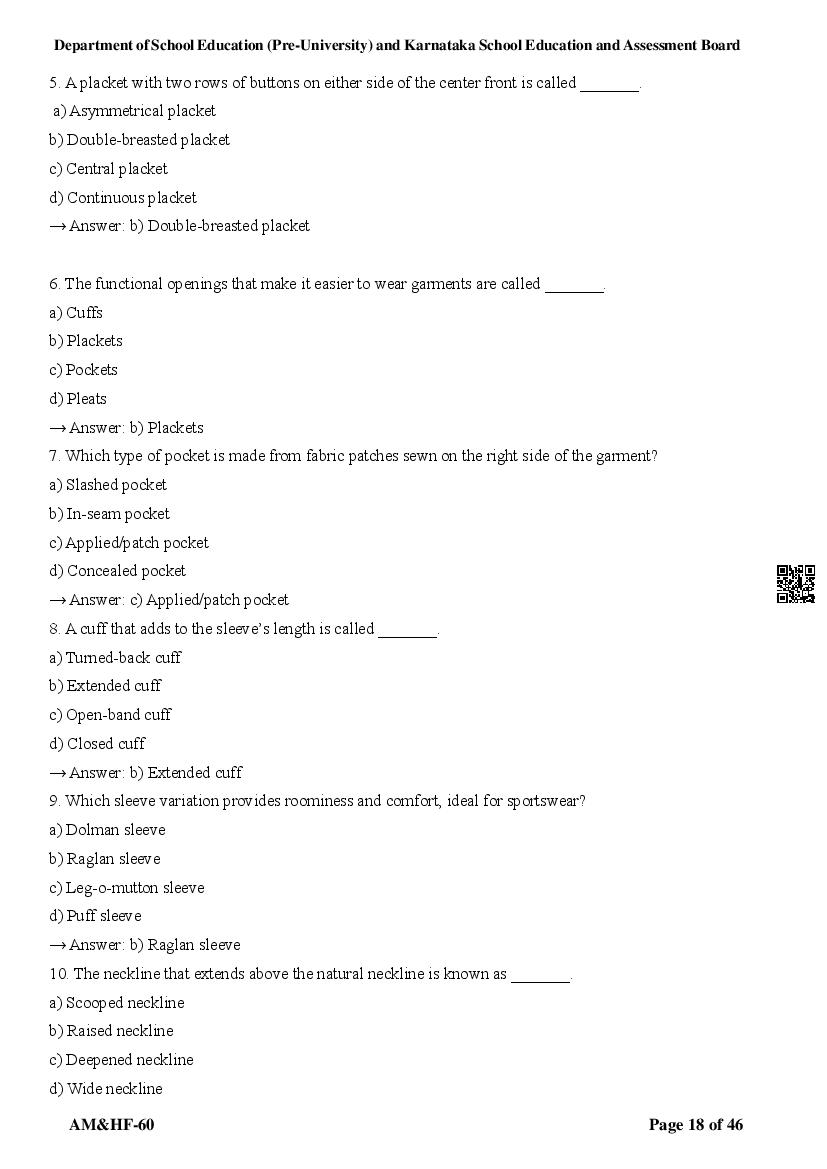 Department of School Education (Pre-University) and Karnataka School Education and Assessment Board

5. A placket with two rows of buttons on either side of the center front is called _______.

a) Asymmetrical placket

b) Double-breasted placket

c) Central placket

d) Continuous placket

→ Answer: b) Double-breasted placket

6. The functional openings that make it easier to wear garments are called _______.

a) Cuffs

b) Plackets

c) Pockets

d) Pleats

→ Answer: b) Plackets

7. Which type of pocket is made from fabric patches sewn on the right side of the garment?

a) Slashed pocket

b) In-seam pocket

c) Applied/patch pocket

d) Concealed pocket

→ Answer: c) Applied/patch pocket

8. A cuff that adds to the sleeve's length is called _______.

a) Turned-back cuff

b) Extended cuff

c) Open-band cuff

d) Closed cuff

→ Answer: b) Extended cuff

9. Which sleeve variation provides roominess and comfort, ideal for sportswear?

a) Dolman sleeve

b) Raglan sleeve

c) Leg-o-mutton sleeve

d) Puff sleeve

→ Answer: b) Raglan sleeve

10. The neckline that extends above the natural neckline is known as _______.

a) Scooped neckline

b) Raised neckline

c) Deepened neckline

d) Wide neckline

AM&HF-60

Page 18 of 46